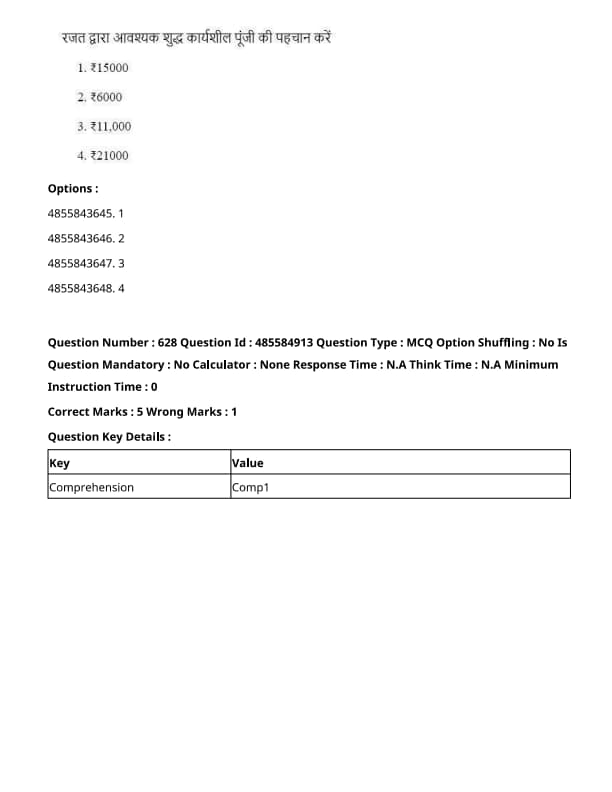 रजत द्वारा आवश्यक शुद्ध कार्यशील पूंजी की पहचान करें

1. ₹15000

2. ₹6000

3. ₹11,000

4. ₹21000

Options :

4855843645. 1

4855843646. 2

4855843647. 3

4855843648. 4

Question Number : 628 Question Id : 485584913 Question Type : MCQ Option Shuffling : No Is Question Mandatory : No Calculator : None Response Time : N.A Think Time : N.A Minimum Instruction Time : 0

Correct Marks : 5 Wrong Marks : 1

Question Key Details :

| Key | Value |
|---|---|
| Comprehension | Comp1 |